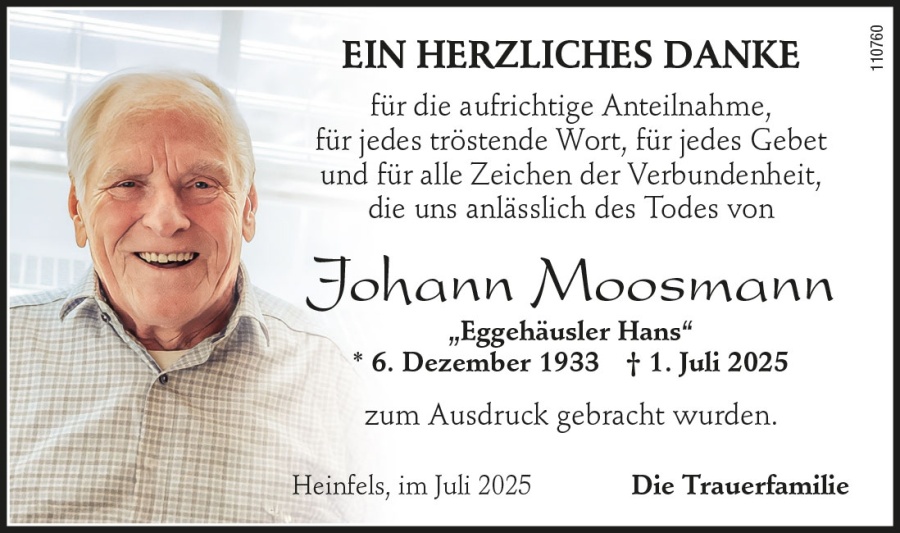 EIN HERZLICHES DANKE

für die aufrichtige Anteilnahme,
für jedes tröstende Wort, für jedes Gebet
und für alle Zeichen der Verbundenheit,
die uns anlässlich des Todes von

Johann Moosmann

„Eggehäusler Hans“
* 6. Dezember 1933 † 1. Juli 2025

zum Ausdruck gebracht wurden.

Heinfels, im Juli 2025 Die Trauerfamilie

110760